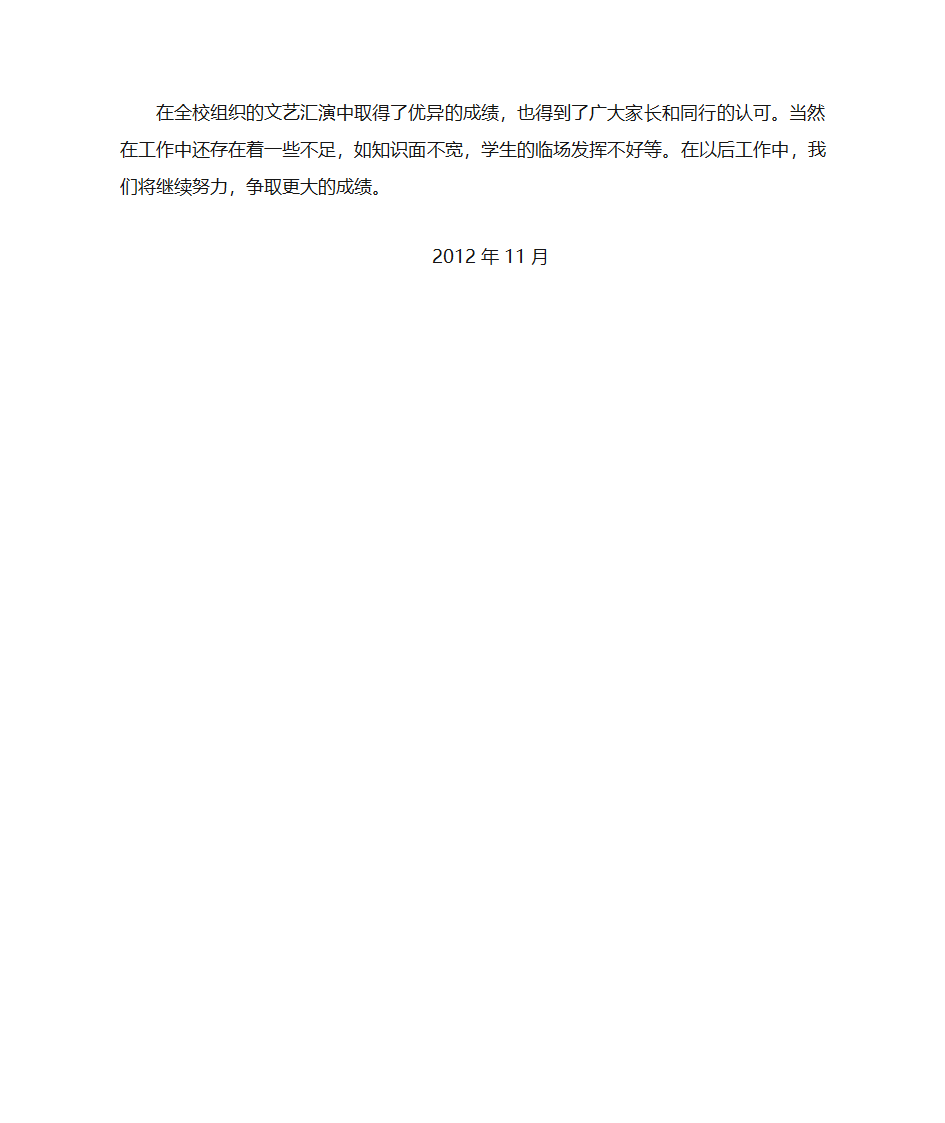 在全校组织的文艺汇演中取得了优异的成绩，也得到了广大家长和同行的认可。当然在工作中还存在着一些不足，如知识面不宽，学生的临场发挥不好等。在以后工作中，我们将继续努力，争取更大的成绩。

2012 年 11 月